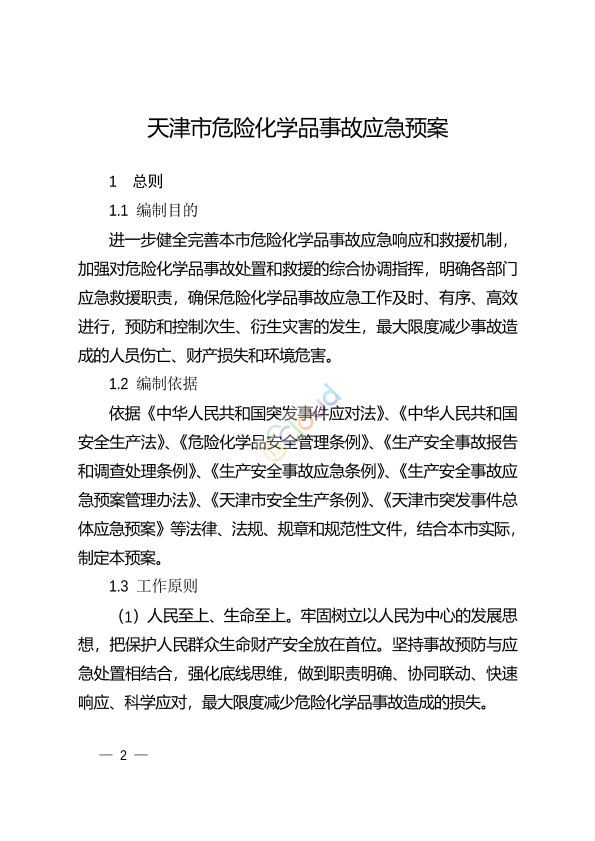 天津市危险化学品事故应急预案

1　总则

1.1　编制目的

进一步健全完善本市危险化学品事故应急响应和救援机制，加强对危险化学品事故处置和救援的综合协调指挥，明确各部门应急救援职责，确保危险化学品事故应急工作及时、有序、高效进行，预防和控制次生、衍生灾害的发生，最大限度减少事故造成的人员伤亡、财产损失和环境危害。

1.2　编制依据

依据《中华人民共和国突发事件应对法》、《中华人民共和国安全生产法》、《危险化学品安全管理条例》、《生产安全事故报告和调查处理条例》、《生产安全事故应急条例》、《生产安全事故应急预案管理办法》、《天津市安全生产条例》、《天津市突发事件总体应急预案》等法律、法规、规章和规范性文件，结合本市实际，制定本预案。

1.3　工作原则

（1）人民至上、生命至上。牢固树立以人民为中心的发展思想，把保护人民群众生命财产安全放在首位。坚持事故预防与应急处置相结合，强化底线思维，做到职责明确、协同联动、快速响应、科学应对，最大限度减少危险化学品事故造成的损失。

— 2 —